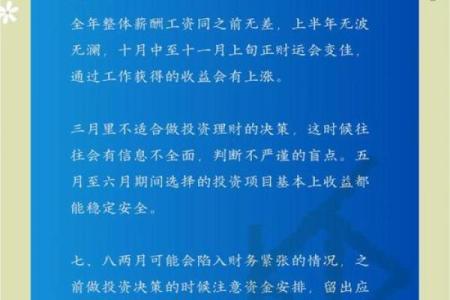 全年整体薪酬工资同之前无差，上半年无波无澜，十月中至十一月上旬正财运会变佳，通过工作获得的收益会有上涨。

三月里不适合做投资理财的决策，这时候往往会有信息不全面，判断不严谨的盲点。五月至六月期间选择的投资项目基本上收益都能稳定安全。

七、八两月可能会陷入财务紧张的情况，之前做投资决策的时候注意资金安排，留出应